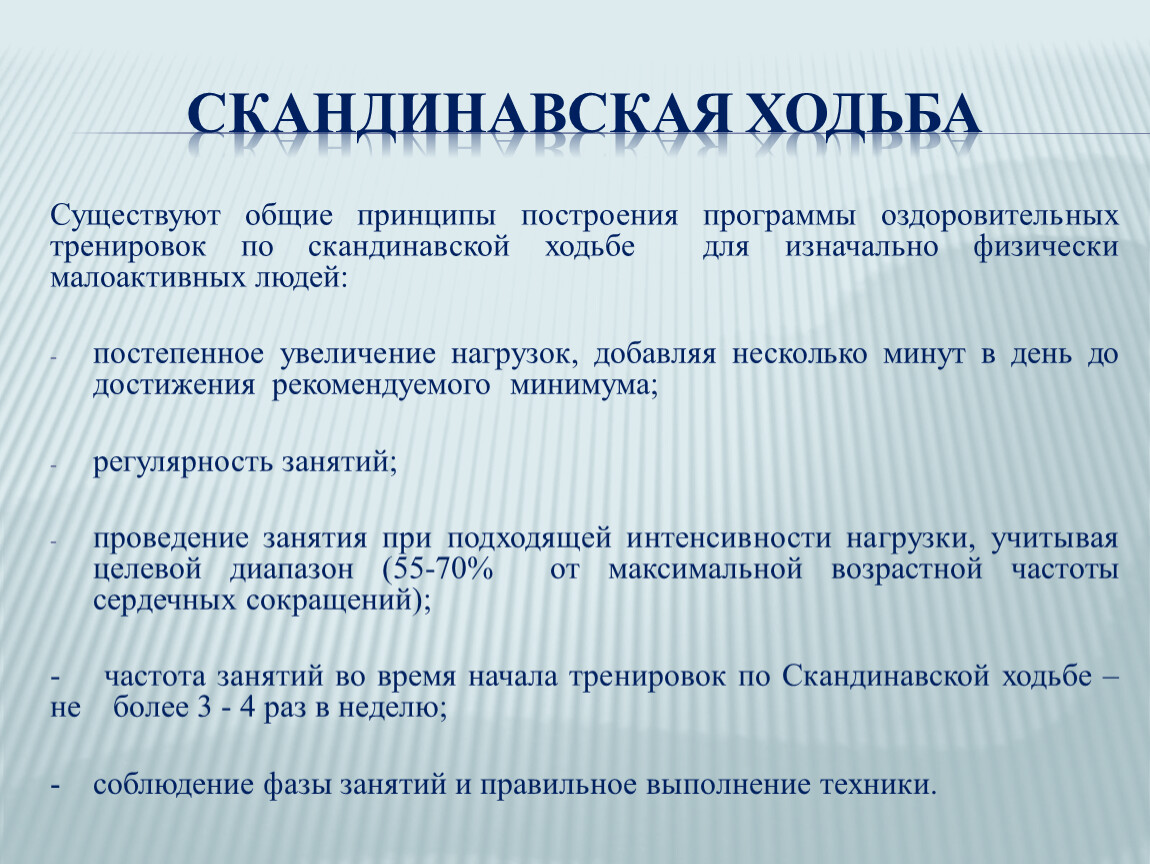 СКАНДИНАВСКАЯ ХОДЬБА

Существуют общие принципы построения программы оздоровительных тренировок по скандинавской ходьбе для изначально физически малоактивных людей:

- постепенное увеличение нагрузок, добавляя несколько минут в день до достижения рекомендуемого минимума;

- регулярность занятий;

- проведение занятия при подходящей интенсивности нагрузки, учитывая целевой диапазон (55-70% от максимальной возрастной частоты сердечных сокращений);

- частота занятий во время начала тренировок по Скандинавской ходьбе – не более 3 - 4 раз в неделю;

- соблюдение фазы занятий и правильное выполнение техники.